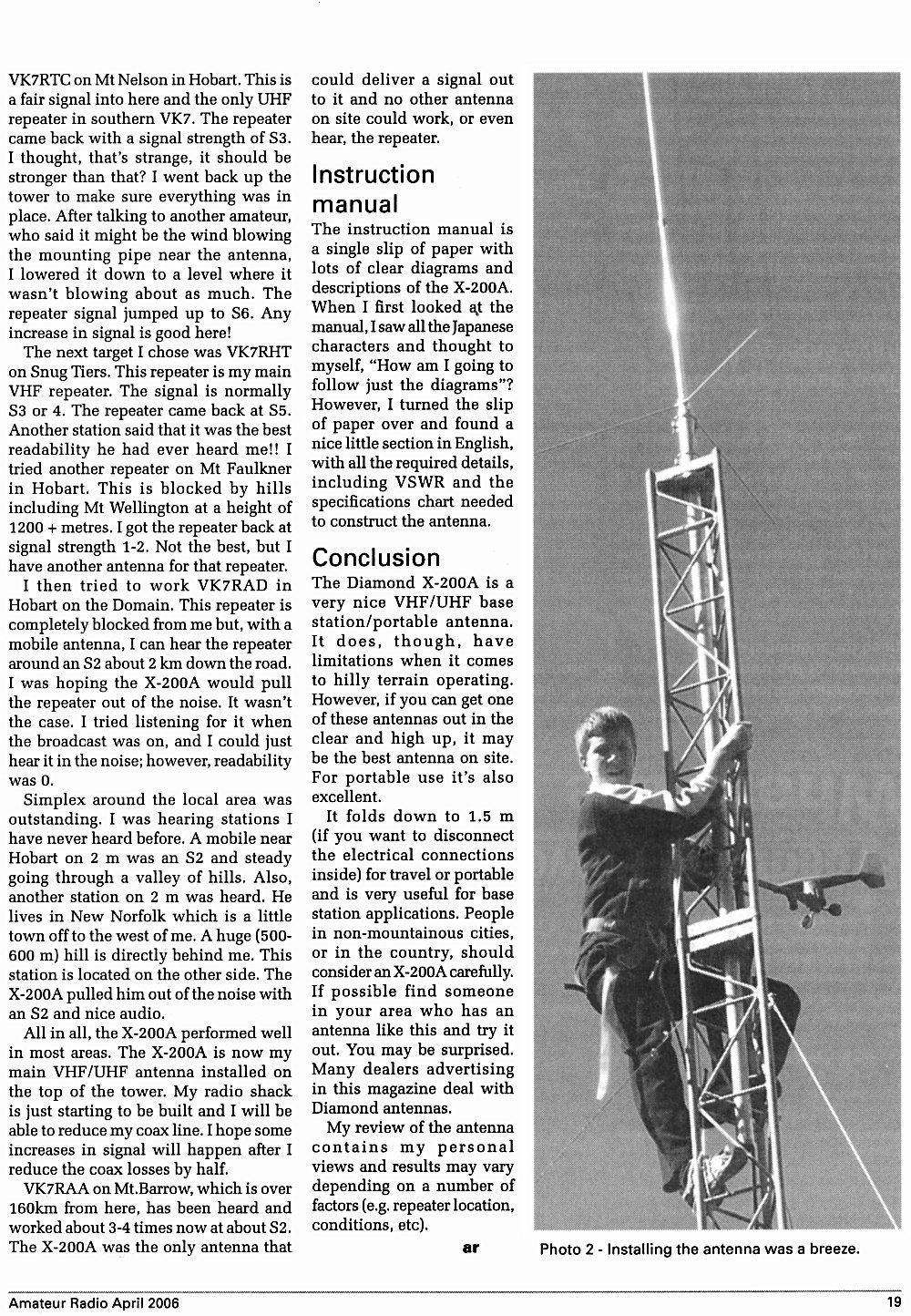 VK7RTC on Mt Nelson in Hobart. This is a fair signal into here and the only UHF repeater in southern VK7. The repeater came back with a signal strength of S3. I thought, that's strange, it should be stronger than that? I went back up the tower to make sure everything was in place. After talking to another amateur, who said it might be the wind blowing the mounting pipe near the antenna, I lowered it down to a level where it wasn't blowing about as much. The repeater signal jumped up to S6. Any increase in signal is good here!

The next target I chose was VK7RHT on Snug Tiers. This repeater is my main VHF repeater. The signal is normally S3 or 4. The repeater came back at S5. Another station said that it was the best readability he had ever heard me!! I tried another repeater on Mt Faulkner in Hobart. This is blocked by hills including Mt Wellington at a height of 1200 + metres. I got the repeater back at signal strength 1-2. Not the best, but I have another antenna for that repeater.

I then tried to work VK7RAD in Hobart on the Domain. This repeater is completely blocked from me but, with a mobile antenna, I can hear the repeater around an S2 about 2 km down the road. I was hoping the X-200A would pull the repeater out of the noise. It wasn't the case. I tried listening for it when the broadcast was on, and I could just hear it in the noise; however, readability was 0.

Simplex around the local area was outstanding. I was hearing stations I have never heard before. A mobile near Hobart on 2 m was an S2 and steady going through a valley of hills. Also, another station on 2 m was heard. He lives in New Norfolk which is a little town off to the west of me. A huge (500-600 m) hill is directly behind me. This station is located on the other side. The X-200A pulled him out of the noise with an S2 and nice audio.

All in all, the X-200A performed well in most areas. The X-200A is now my main VHF/UHF antenna installed on the top of the tower. My radio shack is just starting to be built and I will be able to reduce my coax line. I hope some increases in signal will happen after I reduce the coax losses by half.

VK7RAA on Mt.Barrow, which is over 160km from here, has been heard and worked about 3-4 times now at about S2. The X-200A was the only antenna that could deliver a signal out to it and no other antenna on site could work, or even hear, the repeater.

Instruction manual

The instruction manual is a single slip of paper with lots of clear diagrams and descriptions of the X-200A. When I first looked at the manual, I saw all the Japanese characters and thought to myself, "How am I going to follow just the diagrams"? However, I turned the slip of paper over and found a nice little section in English, with all the required details, including VSWR and the specifications chart needed to construct the antenna.

Conclusion

The Diamond X-200A is a very nice VHF/UHF base station/portable antenna. It does, though, have limitations when it comes to hilly terrain operating. However, if you can get one of these antennas out in the clear and high up, it may be the best antenna on site. For portable use it's also excellent.

It folds down to 1.5 m (if you want to disconnect the electrical connections inside) for travel or portable and is very useful for base station applications. People in non-mountainous cities, or in the country, should consider an X-200A carefully. If possible find someone in your area who has an antenna like this and try it out. You may be surprised. Many dealers advertising in this magazine deal with Diamond antennas.

My review of the antenna contains my personal views and results may vary depending on a number of factors (e.g. repeater location, conditions, etc).

ar

Photo 2 - Installing the antenna was a breeze.

Amateur Radio April 2006

19